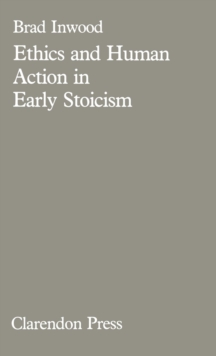 Brad Inwood

Ethics and Human Action in Early Stoicism

Clarendon Press